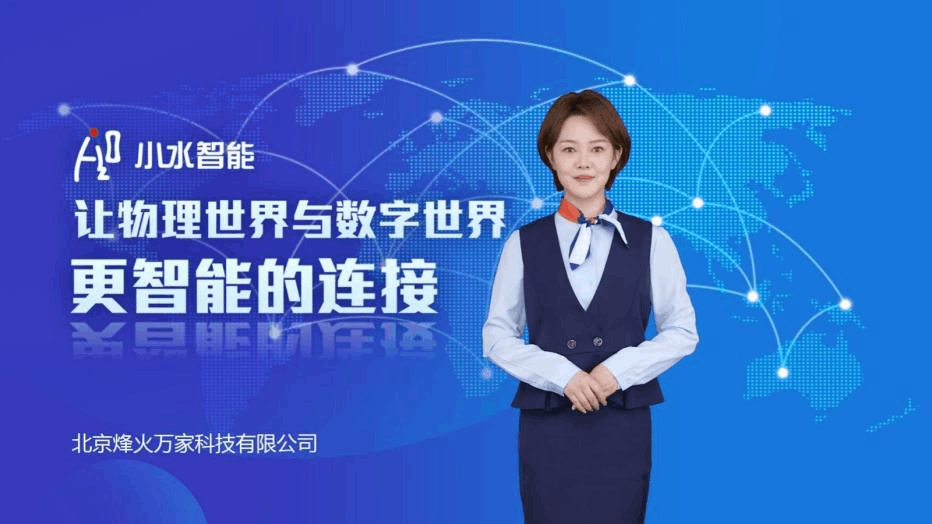 小水智能

让物理世界与数字世界
更智能的连接

北京烽火万家科技有限公司